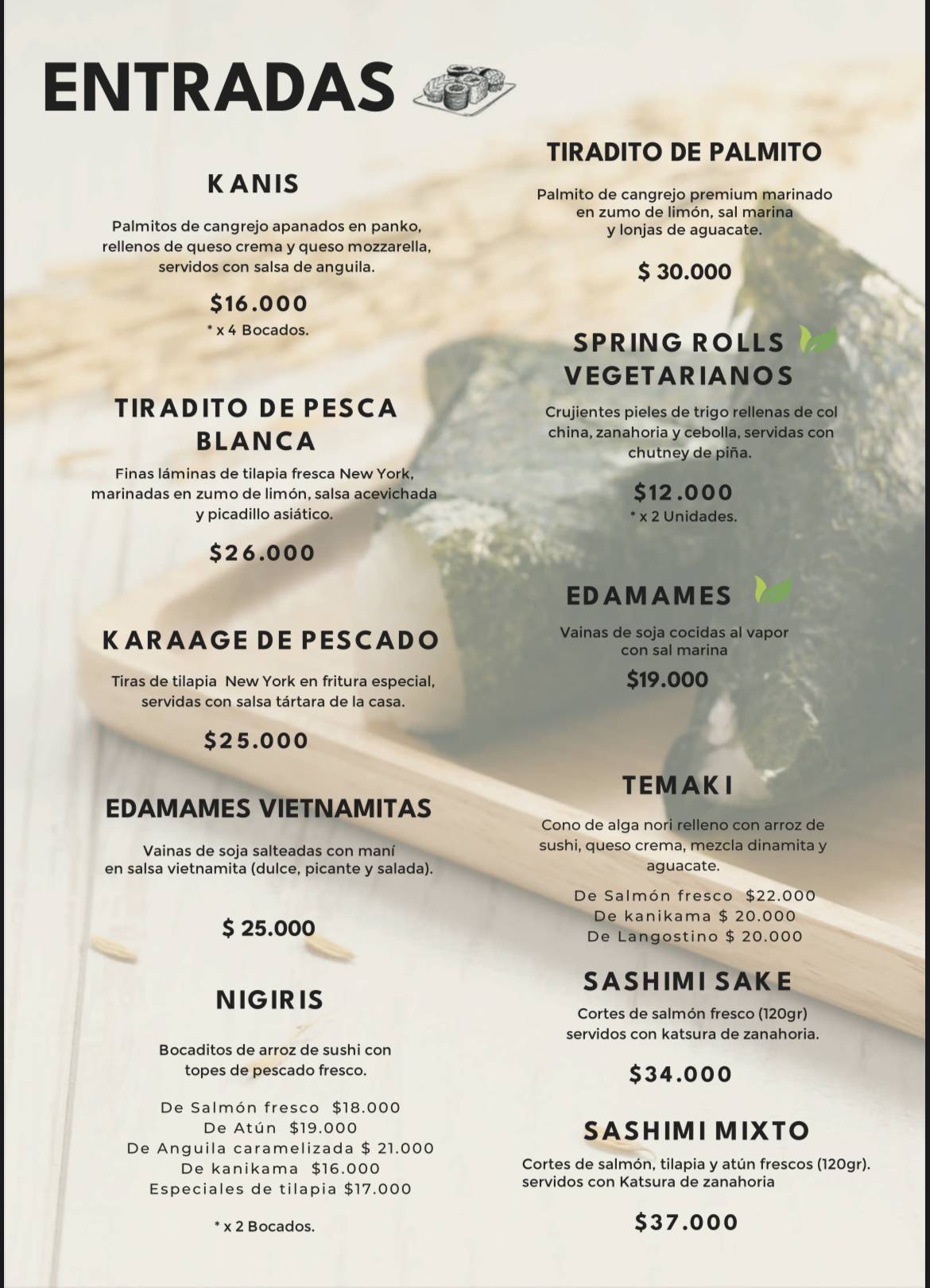 ENTRADAS

KANIS

Palmitos de cangrejo apanados en panko, rellenos de queso crema y queso mozzarella, servidos con salsa de anguila.

$16.000
* x 4 Bocados.

TIRADITO DE PESCA BLANCA

Finas láminas de tilapia fresca New York, marinadas en zumo de limón, salsa acevichada y picadillo asiático.

$26.000

KARAAGE DE PESCADO

Tiras de tilapia New York en fritura especial, servidas con salsa tártara de la casa.

$25.000

EDAMAMES VIETNAMITAS

Vainas de soja salteadas con maní en salsa vietnamita (dulce, picante y salada).

$ 25.000

NIGIRIS

Bocaditos de arroz de sushi con topes de pescado fresco.

De Salmón fresco $18.000
De Atún $19.000
De Anguila caramelizada $ 21.000
De kanikama $16.000
Especiales de tilapia $17.000

* x 2 Bocados.

TIRADITO DE PALMITO

Palmito de cangrejo premium marinado en zumo de limón, sal marina y lonjas de aguacate.

$ 30.000

SPRING ROLLS VEGETARIANOS

Crujientes pieles de trigo rellenas de col china, zanahoria y cebolla, servidas con chutney de piña.

$12.000
* x 2 Unidades.

EDAMAMES

Vainas de soja cocidas al vapor con sal marina

$19.000

TEMAKI

Cono de alga nori relleno con arroz de sushi, queso crema, mezcla dinamita y aguacate.

De Salmón fresco $22.000
De kanikama $ 20.000
De Langostino $ 20.000

SASHIMI SAKE

Cortes de salmón fresco (120gr) servidos con katsura de zanahoria.

$34.000

SASHIMI MIXTO

Cortes de salmón, tilapia y atún frescos (120gr). servidos con Katsura de zanahoria

$37.000